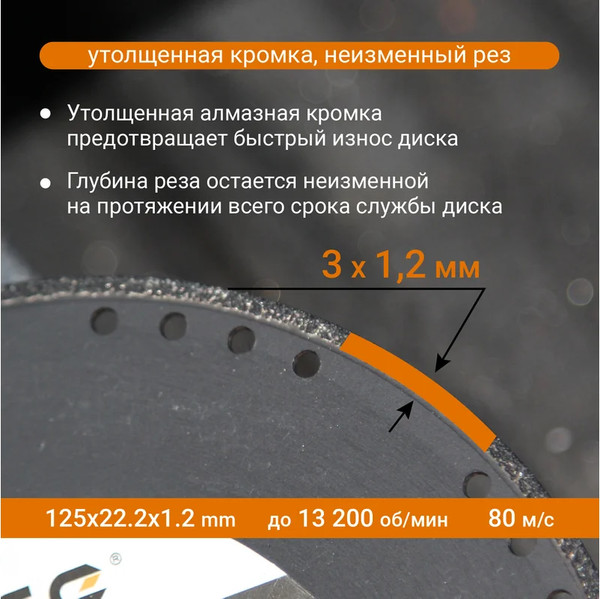 утолщенная кромка, неизменный рез

• Утолщенная алмазная кромка предотвращает быстрый износ диска

• Глубина реза остается неизменной на протяжении всего срока службы диска

3 x 1,2 мм

125x22.2x1.2 mm до 13 200 об/мин 80 м/с